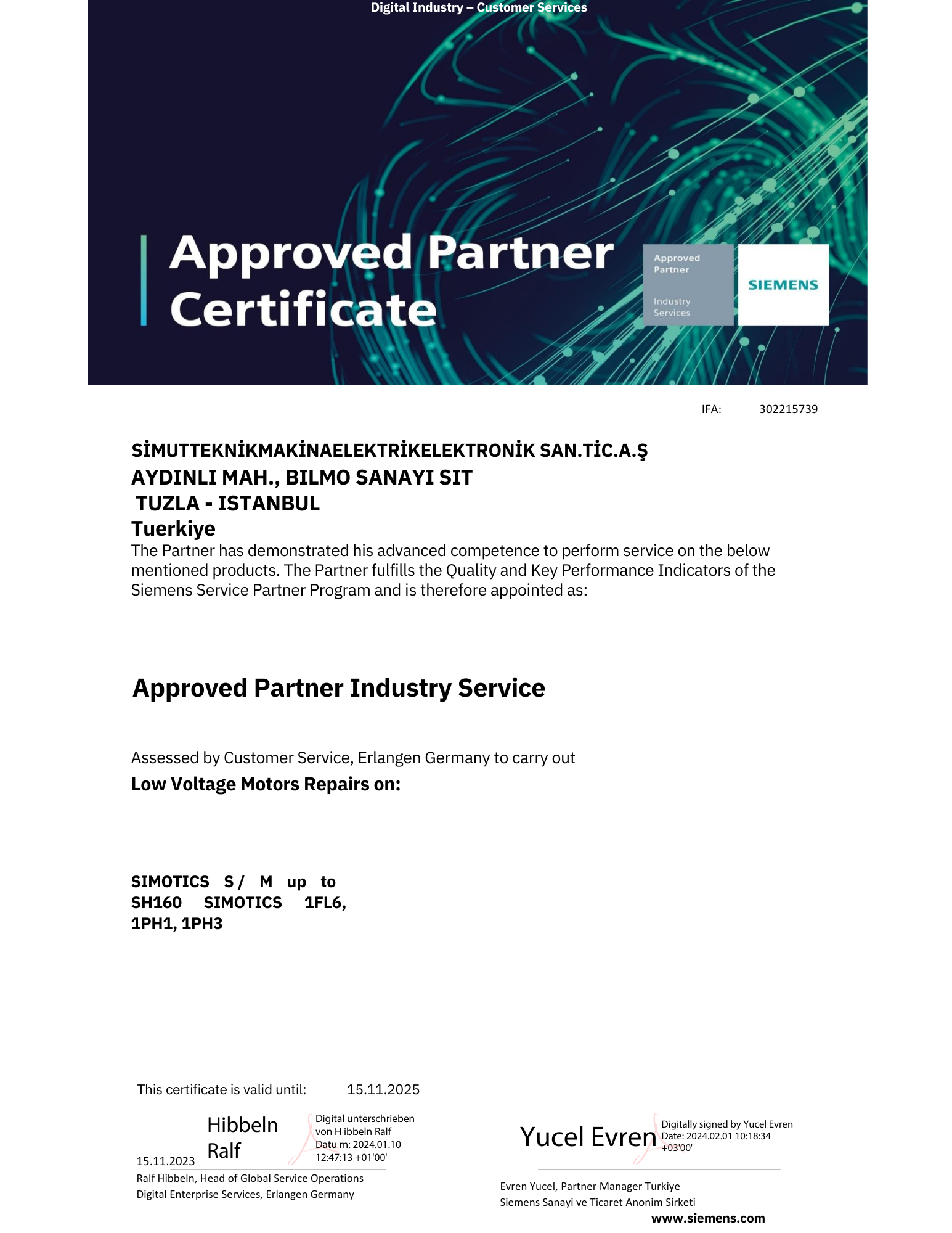 Digital Industry – Customer Services

Approved Partner Certificate

Approved Partner

Industry Services

SIEMENS

IFA: 302215739

SİMUTTEKNİKMAKİNAELEKTRİKELEKTRONİK SAN.TİC.A.Ş
AYDINLI MAH., BILMO SANAYI SIT
TUZLA - ISTANBUL
Tuerkiye

The Partner has demonstrated his advanced competence to perform service on the below mentioned products. The Partner fulfills the Quality and Key Performance Indicators of the Siemens Service Partner Program and is therefore appointed as:

Approved Partner Industry Service

Assessed by Customer Service, Erlangen Germany to carry out

Low Voltage Motors Repairs on:

SIMOTICS S / M up to SH160 SIMOTICS 1FL6, 1PH1, 1PH3

This certificate is valid until: 15.11.2025

15.11.2023

Hibbeln Ralf

Digital unterschrieben von H ibbeln Ralf Datu m: 2024.01.10 12:47:13 +01'00'

Ralf Hibbeln, Head of Global Service Operations
Digital Enterprise Services, Erlangen Germany

Yucel Evren

Digitally signed by Yucel Evren Date: 2024.02.01 10:18:34 +03'00'

Evren Yucel, Partner Manager Turkiye
Siemens Sanayi ve Ticaret Anonim Sirketi

www.siemens.com